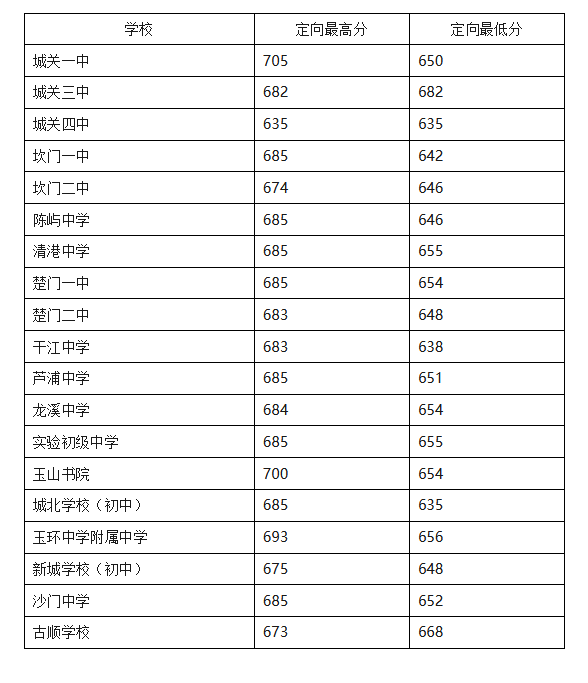 | 学校 | 定向最高分 | 定向最低分 |
|---|---|---|
| 城关一中 | 705 | 650 |
| 城关三中 | 682 | 682 |
| 城关四中 | 635 | 635 |
| 坎门一中 | 685 | 642 |
| 坎门二中 | 674 | 646 |
| 陈屿中学 | 685 | 646 |
| 清港中学 | 685 | 655 |
| 楚门一中 | 685 | 654 |
| 楚门二中 | 683 | 648 |
| 干江中学 | 683 | 638 |
| 芦浦中学 | 685 | 651 |
| 龙溪中学 | 684 | 654 |
| 实验初级中学 | 685 | 655 |
| 玉山书院 | 700 | 654 |
| 城北学校（初中） | 685 | 635 |
| 玉环中学附属中学 | 693 | 656 |
| 新城学校（初中） | 675 | 648 |
| 沙门中学 | 685 | 652 |
| 古顺学校 | 673 | 668 |